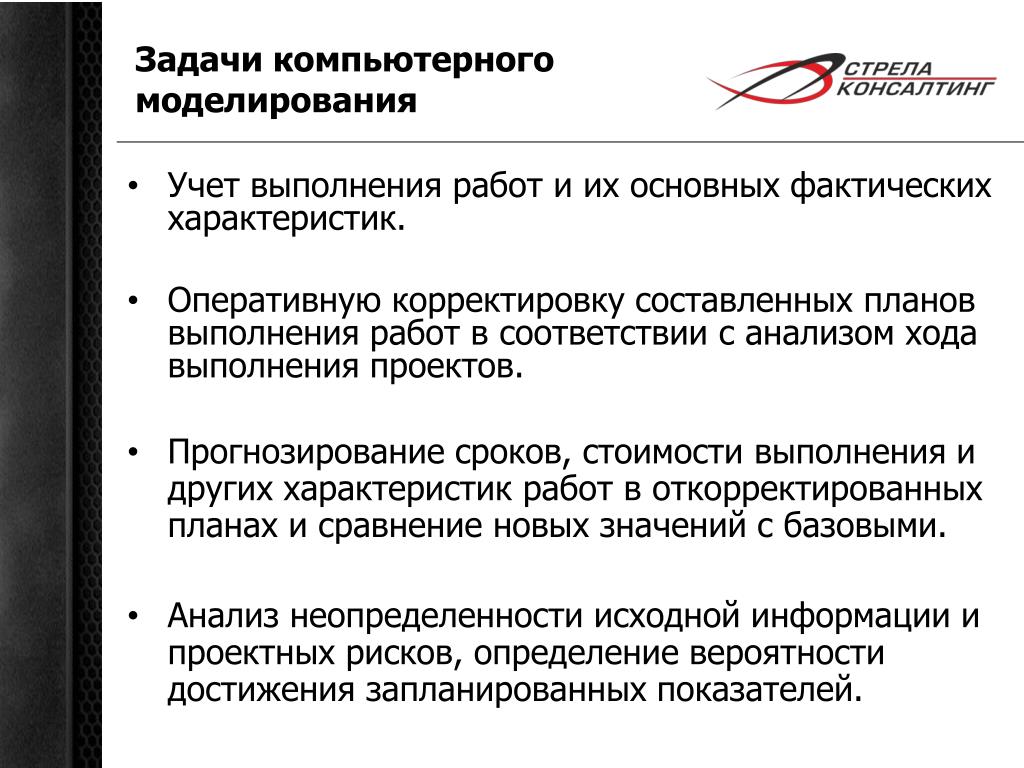 Задачи компьютерного моделирования

СТРЕЛА
КОНСАЛТИНГ

• Учет выполнения работ и их основных фактических характеристик.

• Оперативную корректировку составленных планов выполнения работ в соответствии с анализом хода выполнения проектов.

• Прогнозирование сроков, стоимости выполнения и других характеристик работ в откорректированных планах и сравнение новых значений с базовыми.

• Анализ неопределенности исходной информации и проектных рисков, определение вероятности достижения запланированных показателей.